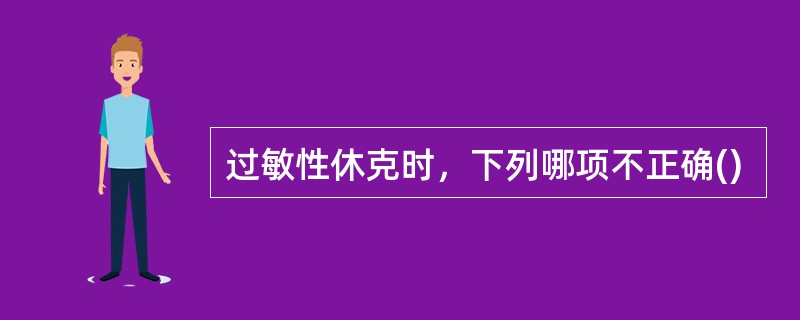 过敏性休克时，下列哪项不正确()